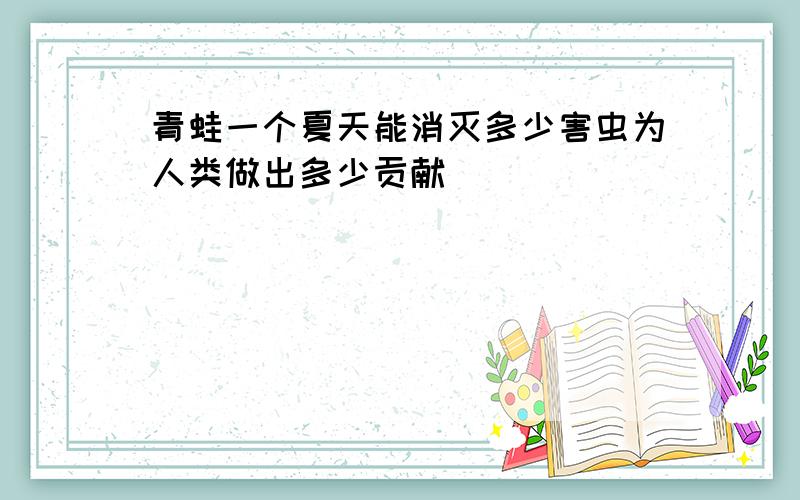 青蛙一个夏天能消灭多少害虫为人类做出多少贡献